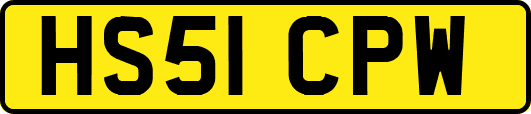 HS51 CPW